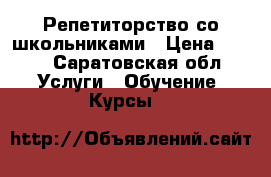 Репетиторство со школьниками  Цена  Саратовская обл Услуги  Обучение  Курсы

http://Объявлений.сайт